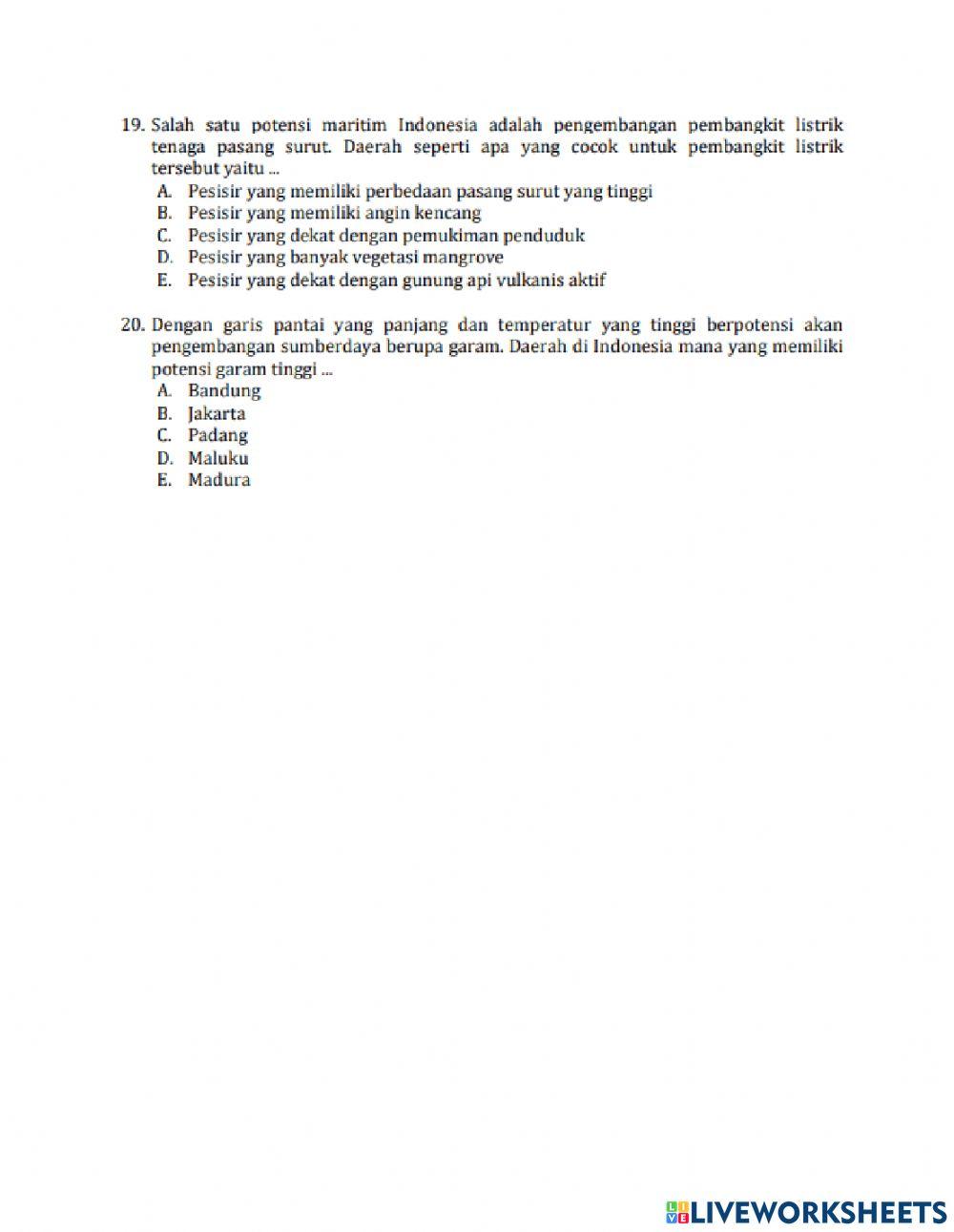 19. Salah satu potensi maritim Indonesia adalah pengembangan pembangkit listrik tenaga pasang surut. Daerah seperti apa yang cocok untuk pembangkit listrik tersebut yaitu ...
A. Pesisir yang memiliki perbedaan pasang surut yang tinggi
B. Pesisir yang memiliki angin kencang
C. Pesisir yang dekat dengan pemukiman penduduk
D. Pesisir yang banyak vegetasi mangrove
E. Pesisir yang dekat dengan gunung api vulkanis aktif

20. Dengan garis pantai yang panjang dan temperatur yang tinggi berpotensi akan pengembangan sumberdaya berupa garam. Daerah di Indonesia mana yang memiliki potensi garam tinggi ...
A. Bandung
B. Jakarta
C. Padang
D. Maluku
E. Madura

LIVEWORKSHEETS